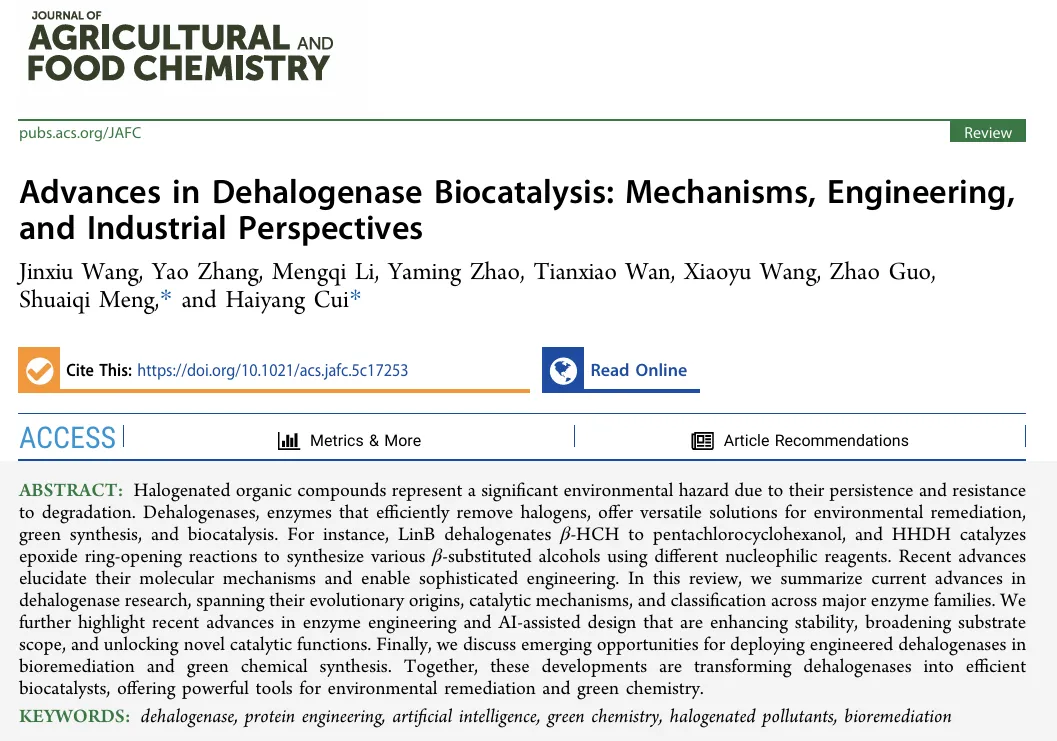 JOURNAL OF
AGRICULTURAL AND
FOOD CHEMISTRY

pubs.acs.org/JAFC

Review

Advances in Dehalogenase Biocatalysis: Mechanisms, Engineering, and Industrial Perspectives

Jinxiu Wang, Yao Zhang, Mengqi Li, Yaming Zhao, Tianxiao Wan, Xiaoyu Wang, Zhao Guo, Shuaiqi Meng,* and Haiyang Cui*

Cite This: https://doi.org/10.1021/acs.jafc.5c17253

Read Online

ACCESS

Metrics & More

Article Recommendations

ABSTRACT: Halogenated organic compounds represent a significant environmental hazard due to their persistence and resistance to degradation. Dehalogenases, enzymes that efficiently remove halogens, offer versatile solutions for environmental remediation, green synthesis, and biocatalysis. For instance, LinB dehalogenates $\beta$-HCH to pentachlorocyclohexanol, and HHDH catalyzes epoxide ring-opening reactions to synthesize various $\beta$-substituted alcohols using different nucleophilic reagents. Recent advances elucidate their molecular mechanisms and enable sophisticated engineering. In this review, we summarize current advances in dehalogenase research, spanning their evolutionary origins, catalytic mechanisms, and classification across major enzyme families. We further highlight recent advances in enzyme engineering and AI-assisted design that are enhancing stability, broadening substrate scope, and unlocking novel catalytic functions. Finally, we discuss emerging opportunities for deploying engineered dehalogenases in bioremediation and green chemical synthesis. Together, these developments are transforming dehalogenases into efficient biocatalysts, offering powerful tools for environmental remediation and green chemistry.

KEYWORDS: dehalogenase, protein engineering, artificial intelligence, green chemistry, halogenated pollutants, bioremediation